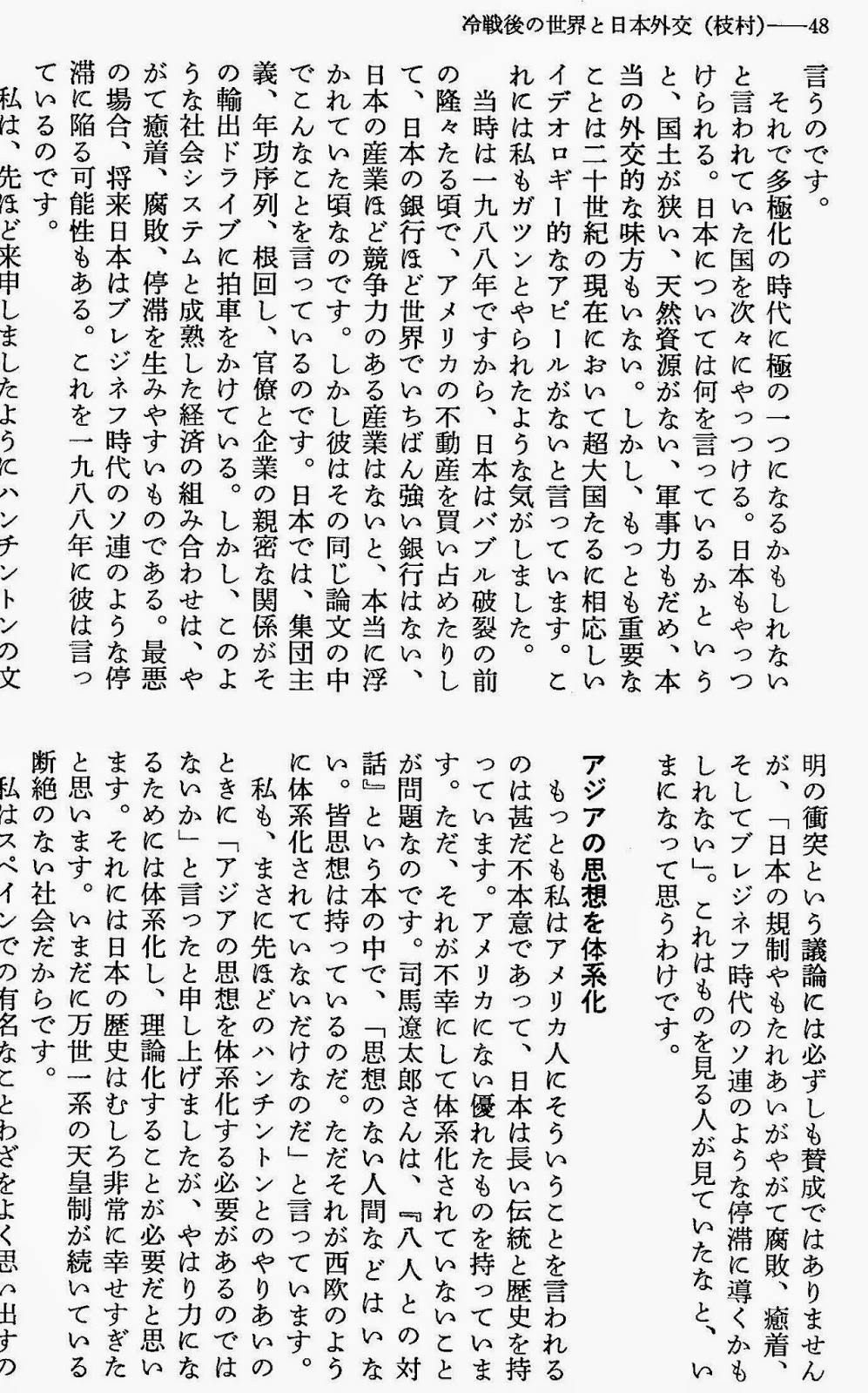 冷戦後の世界と日本外交（枝村）——48

言うのです。

それで多極化の時代に極の一つになるかもしれないと言われていた国を次々にやっつける。日本もやっつけられる。日本については何を言っているかというと、国土が狭い、天然資源がない、軍事力もだめ、本当の外交的な味方もいない。しかし、もっとも重要なことは二十世紀の現在において超大国たるに相応しいイデオロギー的なアピールがないと言っています。これには私もガツンとやられたような気がしました。

当時は一九八八年ですから、日本はバブル破裂の前の隆々たる頃で、アメリカの不動産を買い占めたりして、日本の銀行ほど世界でいちばん強い銀行はない、日本の産業ほど競争力のある産業はないと、本当に浮かれていた頃なのです。しかし彼はその同じ論文の中でこんなことを言っているのです。日本では、集団主義、年功序列、根回し、官僚と企業の親密な関係がその輸出ドライブに拍車をかけている。しかし、このような社会システムと成熟した経済の組み合わせは、やがて癒着、腐敗、停滞を生みやすいものである。最悪の場合、将来日本はブレジネフ時代のソ連のような停滞に陥る可能性もある。これを一九八八年に彼は言っているのです。

私は、先ほど来申しましたようにハンチントンの文明の衝突という議論には必ずしも賛成ではありませんが、「日本の規制やもたれあいがやがて腐敗、癒着、そしてブレジネフ時代のソ連のような停滞に導くかもしれない」。これはものを見る人が見ていたなと、いまになって思うわけです。

アジアの思想を体系化

もっとも私はアメリカ人にそういうことを言われるのは甚だ不本意であって、日本は長い伝統と歴史を持っています。アメリカにない優れたものを持っています。ただ、それが不幸にして体系化されていないことが問題なのです。司馬遼太郎さんは、『八人との対話』という本の中で、「思想のない人間などはいない。皆思想は持っているのだ。ただそれが西欧のように体系化されていないだけなのだ」と言っています。

私も、まさに先ほどのハンチントンとのやりあいのときに「アジアの思想を体系化する必要があるのではないか」と言ったと申し上げましたが、やはり力になるためには体系化し、理論化することが必要だと思います。それには日本の歴史はむしろ非常に幸せすぎたと思います。いまだに万世一系の天皇制が続いている断絶のない社会だからです。

私はスペインでの有名なことわざをよく思い出すの